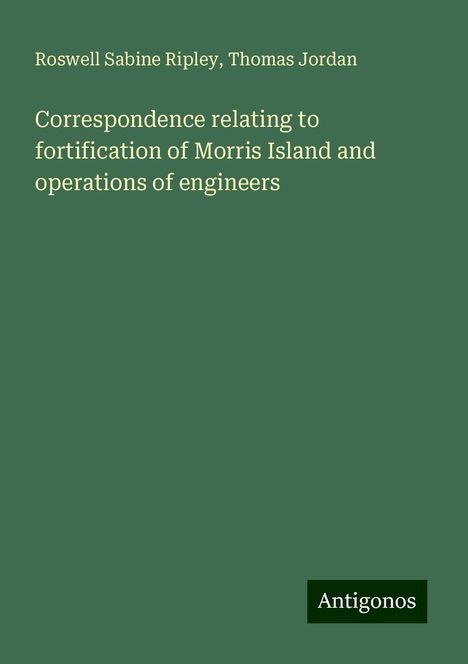 Roswell Sabine Ripley, Thomas Jordan

Correspondence relating to fortification of Morris Island and operations of engineers

Antigonos